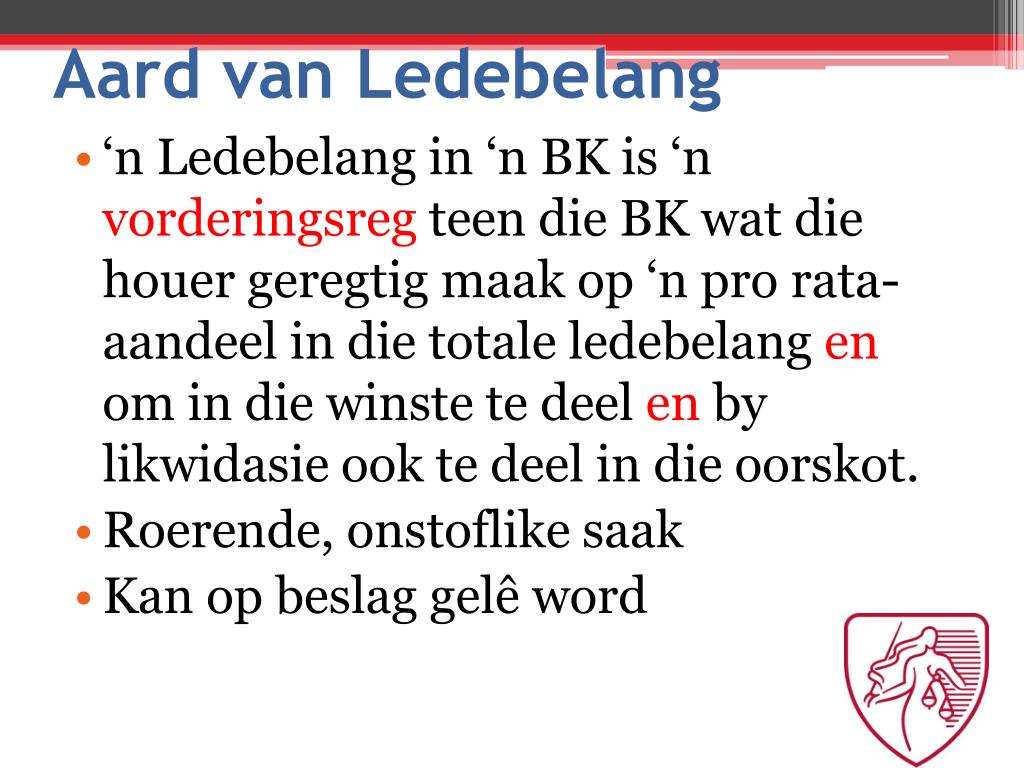 Aard van Ledebelang

• 'n Ledebelang in 'n BK is 'n vorderingsreg teen die BK wat die houer geregtig maak op 'n pro rata-aandeel in die totale ledebelang en om in die winste te deel en by likwidasie ook te deel in die oorskot.
• Roerende, onstoflike saak
• Kan op beslag gelê word